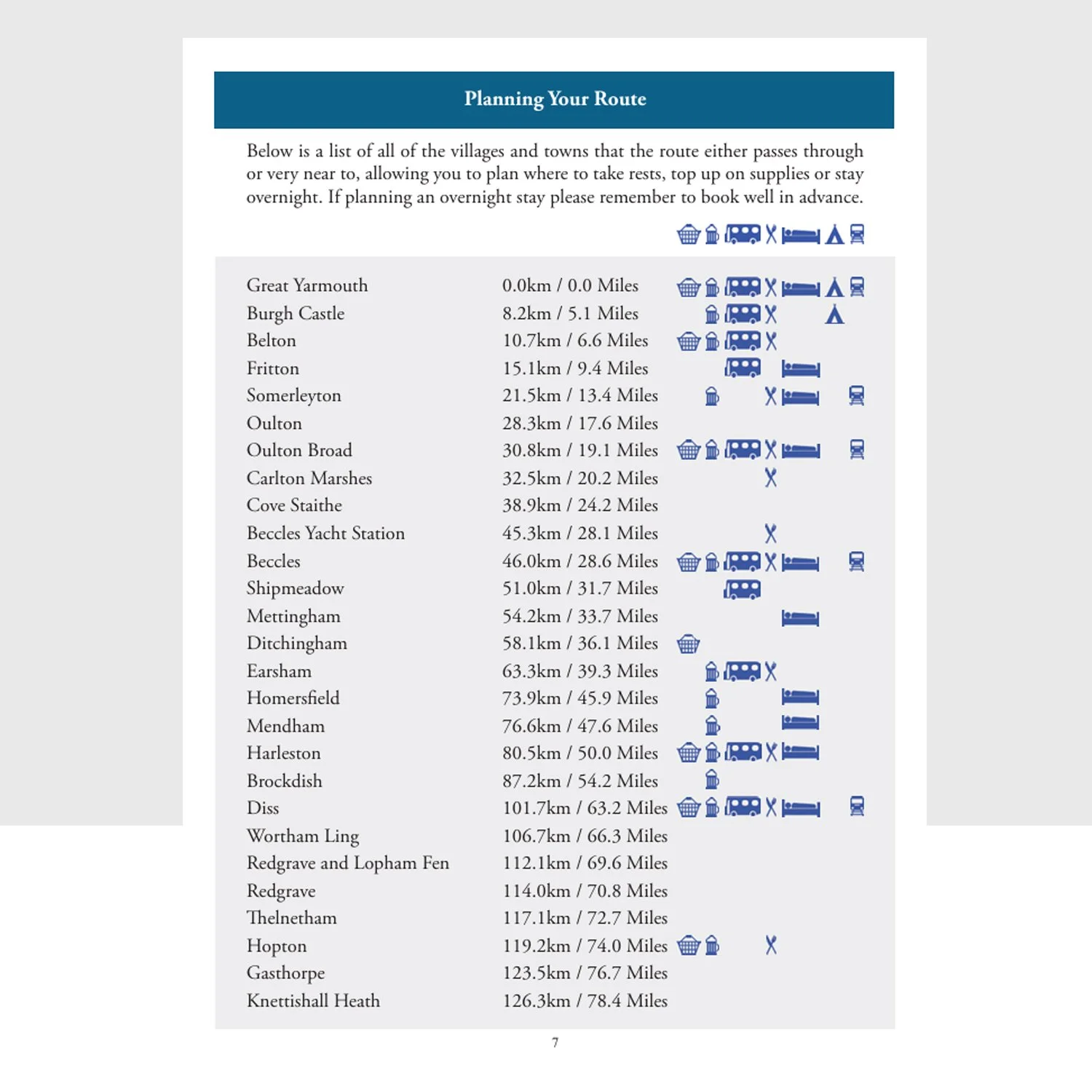 Planning Your Route

Below is a list of all of the villages and towns that the route either passes through or very near to, allowing you to plan where to take rests, top up on supplies or stay overnight. If planning an overnight stay please remember to book well in advance.

Great Yarmouth 0.0km / 0.0 Miles
Burgh Castle 8.2km / 5.1 Miles
Belton 10.7km / 6.6 Miles
Fritton 15.1km / 9.4 Miles
Somerleyton 21.5km / 13.4 Miles
Oulton 28.3km / 17.6 Miles
Oulton Broad 30.8km / 19.1 Miles
Carlton Marshes 32.5km / 20.2 Miles
Cove Staithe 38.9km / 24.2 Miles
Beccles Yacht Station 45.3km / 28.1 Miles
Beccles 46.0km / 28.6 Miles
Shipmeadow 51.0km / 31.7 Miles
Mettingham 54.2km / 33.7 Miles
Ditchingham 58.1km / 36.1 Miles
Earsham 63.3km / 39.3 Miles
Homersfield 73.9km / 45.9 Miles
Mendham 76.6km / 47.6 Miles
Harleston 80.5km / 50.0 Miles
Brockdish 87.2km / 54.2 Miles
Diss 101.7km / 63.2 Miles
Wortham Ling 106.7km / 66.3 Miles
Redgrave and Lopham Fen 112.1km / 69.6 Miles
Redgrave 114.0km / 70.8 Miles
Thelnetham 117.1km / 72.7 Miles
Hopton 119.2km / 74.0 Miles
Gasthorpe 123.5km / 76.7 Miles
Knettishall Heath 126.3km / 78.4 Miles

7